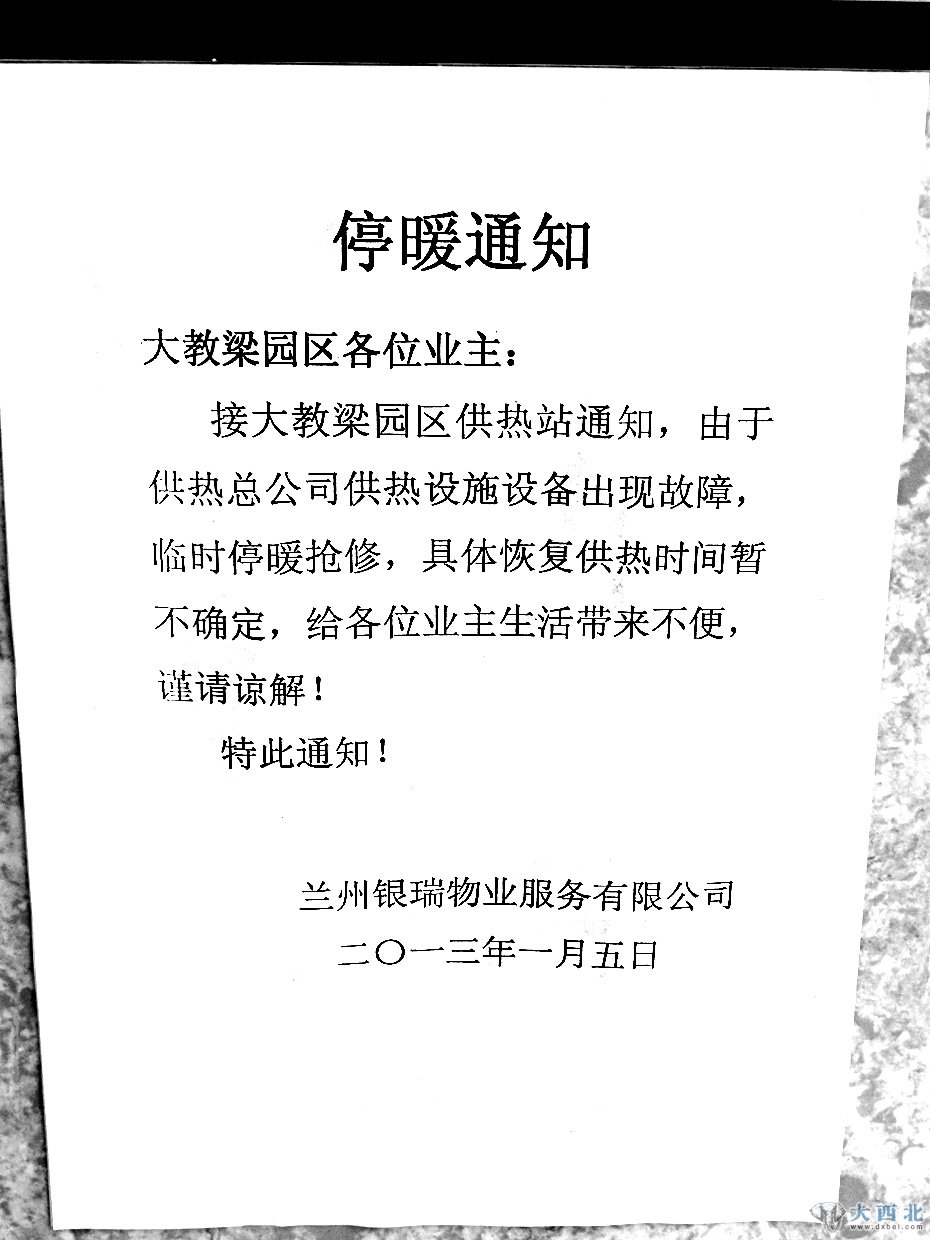 停暖通知

大教梁园区各位业主：

接大教梁园区供热站通知，由于供热总公司供热设施设备出现故障，临时停暖抢修，具体恢复供热时间暂不确定，给各位业主生活带来不便，谨请谅解！

特此通知！

兰州银瑞物业服务有限公司
二〇一三年一月五日

大西北